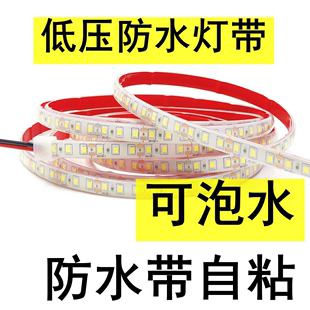 低压防水灯带

可泡水

防水带自粘